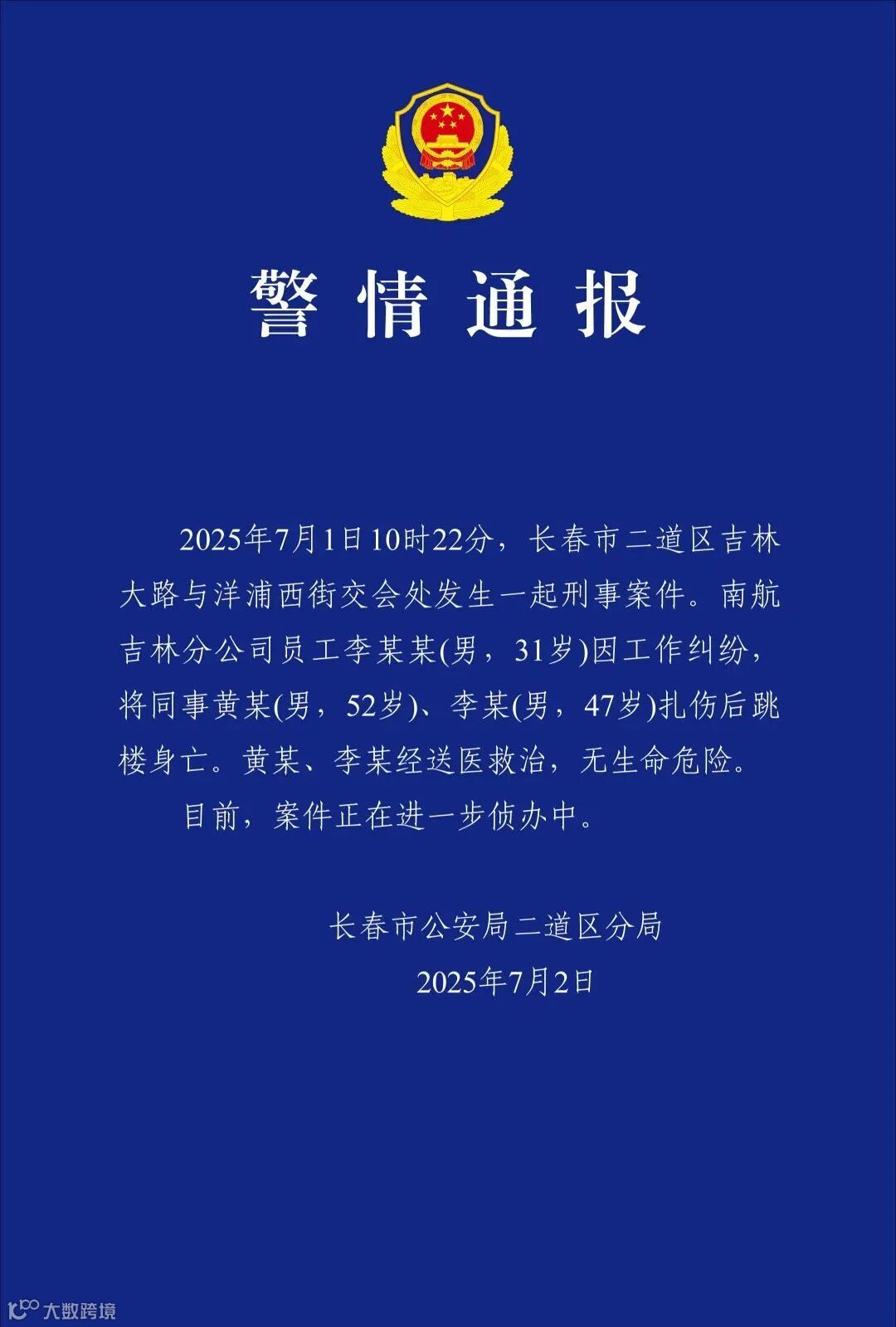 警情通报

2025年7月1日10时22分，长春市二道区吉林大路与洋浦西街交会处发生一起刑事案件。南航吉林分公司员工李某某(男，31岁)因工作纠纷，将同事黄某(男，52岁)、李某(男，47岁)扎伤后跳楼身亡。黄某、李某经送医救治，无生命危险。

目前，案件正在进一步侦办中。

长春市公安局二道区分局
2025年7月2日

大数跨境